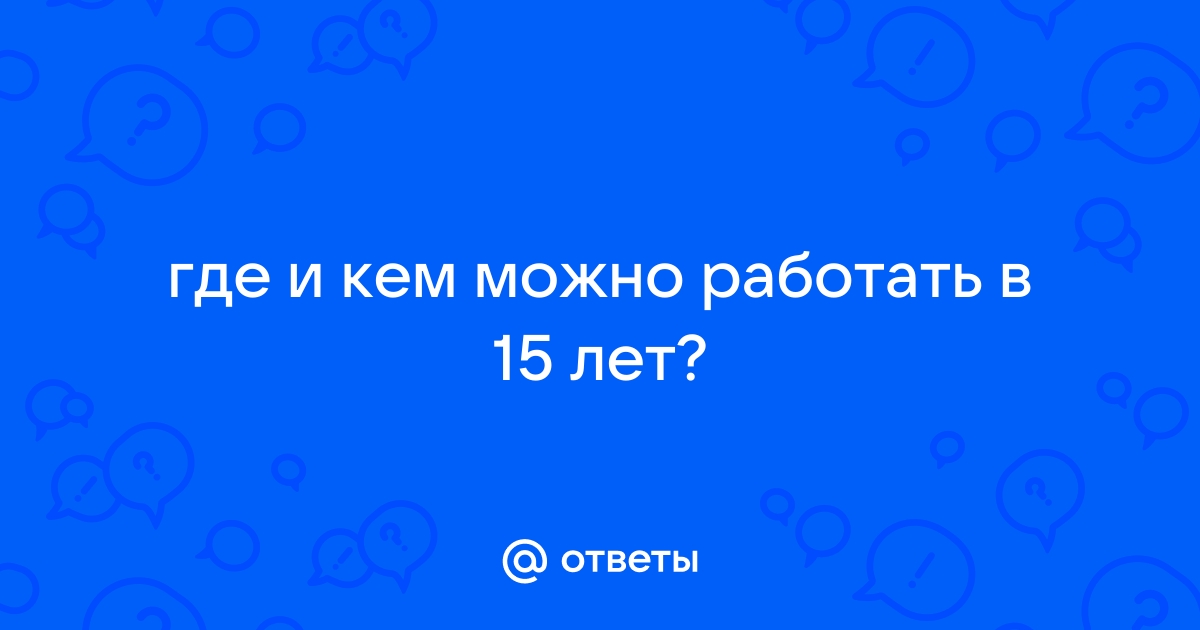 где и кем можно работать в 15 лет?

@ ответы